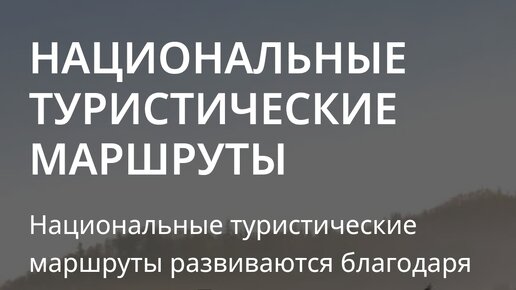 НАЦИОНАЛЬНЫЕ ТУРИСТИЧЕСКИЕ МАРШРУТЫ

Национальные туристические маршруты развиваются благодаря